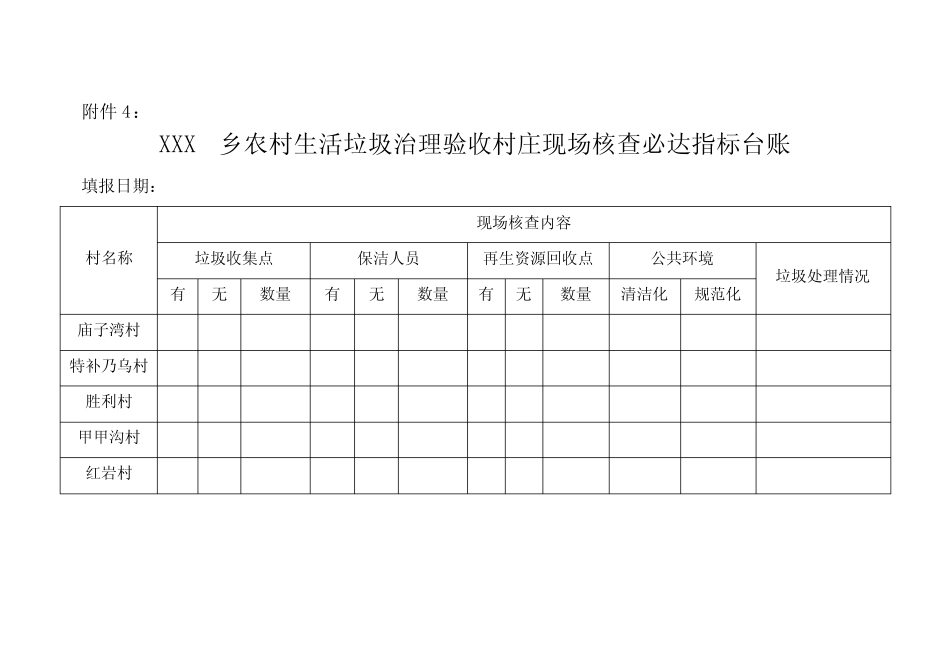 附件 4：

XXX 乡农村生活垃圾治理验收村庄现场核查必达指标台账

填报日期：

| 村名称 | 现场核查内容 | | | | | | | | | | | |
|---|---|---|---|---|---|---|---|---|---|---|---|---|
| | 垃圾收集点 | | | 保洁人员 | | | 再生资源回收点 | | | 公共环境 | | 垃圾处理情况 |
| | 有 | 无 | 数量 | 有 | 无 | 数量 | 有 | 无 | 数量 | 清洁化 | 规范化 | |
| 庙子湾村 | | | | | | | | | | | | |
| 特补乃乌村 | | | | | | | | | | | | |
| 胜利村 | | | | | | | | | | | | |
| 甲甲沟村 | | | | | | | | | | | | |
| 红岩村 | | | | | | | | | | | | |